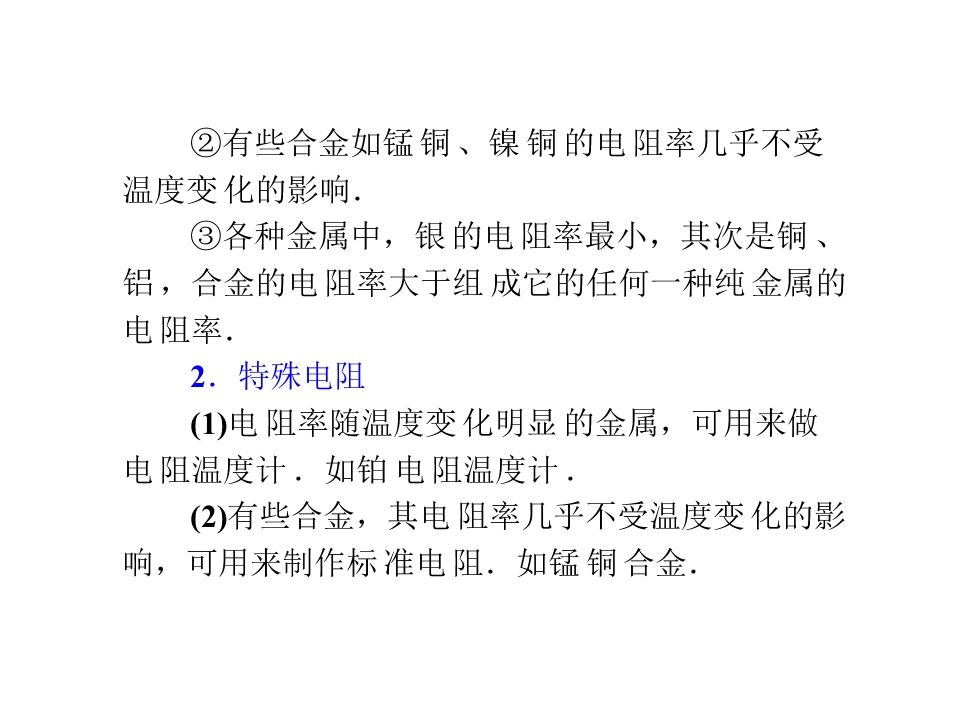 ②有些合金如锰铜、镍铜的电阻率几乎不受温度变化的影响.

③各种金属中，银的电阻率最小，其次是铜、铝，合金的电阻率大于组成它的任何一种纯金属的电阻率.

2．特殊电阻

(1)电阻率随温度变化明显的金属，可用来做电阻温度计．如铂电阻温度计．

(2)有些合金，其电阻率几乎不受温度变化的影响，可用来制作标准电阻．如锰铜合金.